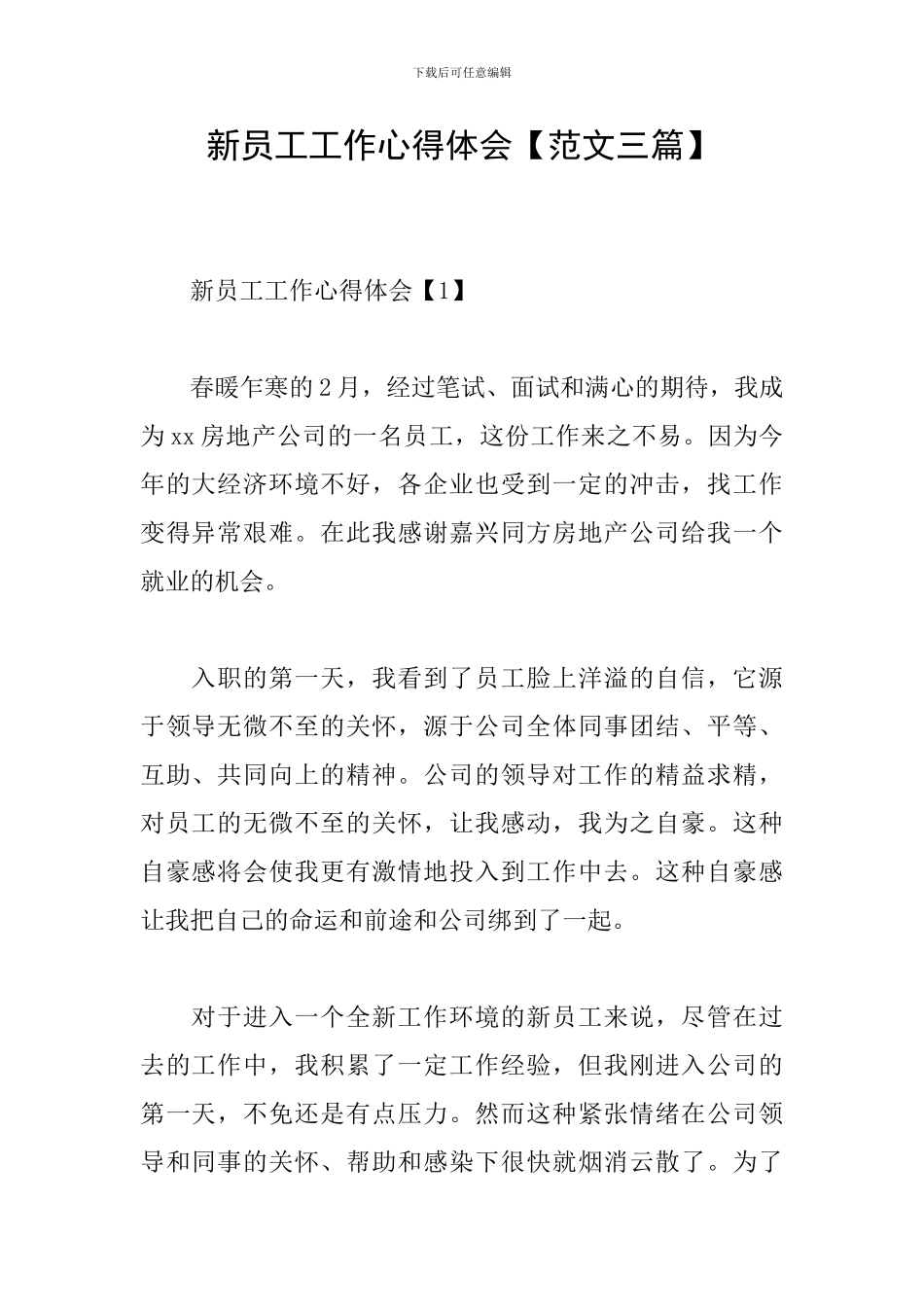 下载后可任意编辑

新员工工作心得体会【范文三篇】

新员工工作心得体会【1】

春暖乍寒的2月，经过笔试、面试和满心的期待，我成为xx房地产公司的一名员工，这份工作来之不易。因为今年的大经济环境不好，各企业也受到一定的冲击，找工作变得异常艰难。在此我感谢嘉兴同方房地产公司给我一个就业的机会。

入职的第一天，我看到了员工脸上洋溢的自信，它源于领导无微不至的关怀，源于公司全体同事团结、平等、互助、共同向上的精神。公司的领导对工作的精益求精，对员工的无微不至的关怀，让我感动，我为之自豪。这种自豪感将会使我更有激情地投入到工作中去。这种自豪感让我把自己的命运和前途和公司绑到了一起。

对于进入一个全新工作环境的新员工来说，尽管在过去的工作中，我积累了一定工作经验，但我刚进入公司的第一天，不免还是有点压力。然而这种紧张情绪在公司领导和同事的关怀、帮助和感染下很快就烟消云散了。为了